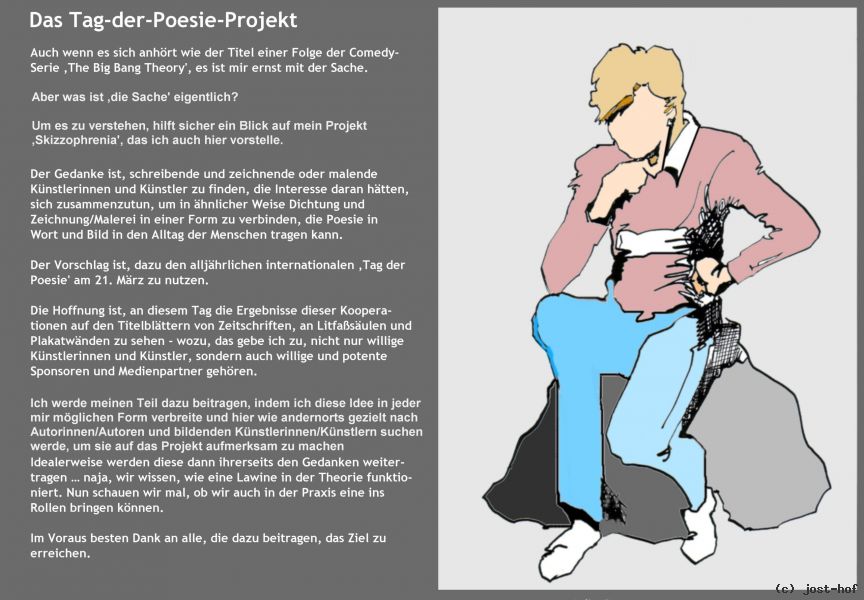 Das Tag-der-Poesie-Projekt

Auch wenn es sich anhört wie der Titel einer Folge der Comedy-Serie ‚The Big Bang Theory', es ist mir ernst mit der Sache.

Aber was ist ‚die Sache' eigentlich?

Um es zu verstehen, hilft sicher ein Blick auf mein Projekt ‚Skizzophrenia', das ich auch hier vorstelle.

Der Gedanke ist, schreibende und zeichnende oder malende Künstlerinnen und Künstler zu finden, die Interesse daran hätten, sich zusammenzutun, um in ähnlicher Weise Dichtung und Zeichnung/Malerei in einer Form zu verbinden, die Poesie in Wort und Bild in den Alltag der Menschen tragen kann.

Der Vorschlag ist, dazu den alljährlichen internationalen ‚Tag der Poesie' am 21. März zu nutzen.

Die Hoffnung ist, an diesem Tag die Ergebnisse dieser Kooperationen auf den Titelblättern von Zeitschriften, an Litfaßsäulen und Plakatwänden zu sehen - wozu, das gebe ich zu, nicht nur willige Künstlerinnen und Künstler, sondern auch willige und potente Sponsoren und Medienpartner gehören.

Ich werde meinen Teil dazu beitragen, indem ich diese Idee in jeder mir möglichen Form verbreite und hier wie andernorts gezielt nach Autorinnen/Autoren und bildenden Künstlerinnen/Künstlern suchen werde, um sie auf das Projekt aufmerksam zu machen Idealerweise werden diese dann ihrerseits den Gedanken weitertragen … naja, wir wissen, wie eine Lawine in der Theorie funktioniert. Nun schauen wir mal, ob wir auch in der Praxis eine ins Rollen bringen können.

Im Voraus besten Dank an alle, die dazu beitragen, das Ziel zu erreichen.

(c) jost-hof